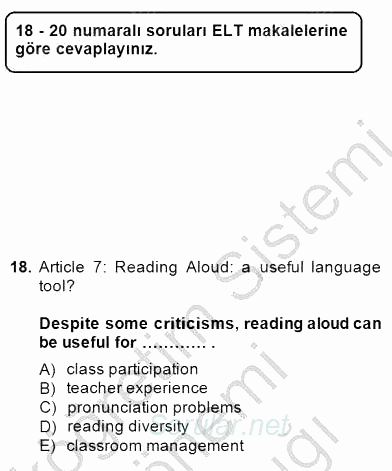 18 - 20 numaralı soruları ELT makalelerine göre cevaplayınız.

18. Article 7: Reading Aloud: a useful language tool?

Despite some criticisms, reading aloud can be useful for ............ .

A) class participation
B) teacher experience
C) pronunciation problems
D) reading diversity
E) classroom management

Sorular.net